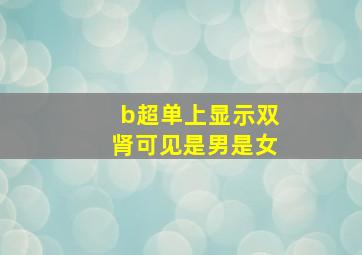 b超单上显示双肾可见是男是女